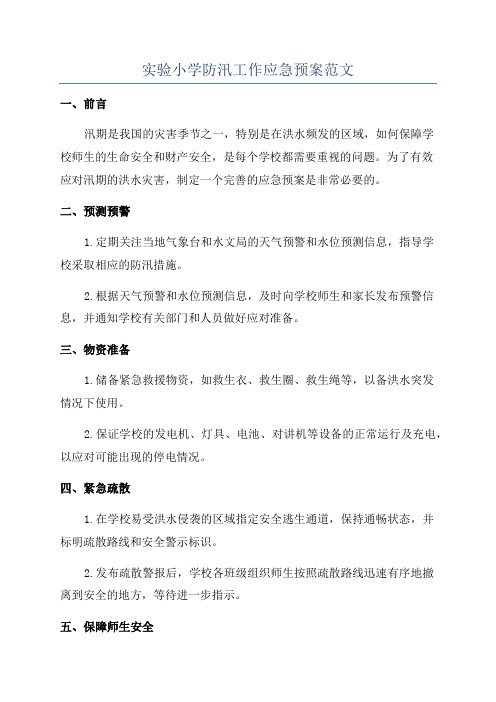 实验小学防汛工作应急预案范文

一、前言

汛期是我国的灾害季节之一，特别是在洪水频发的区域，如何保障学校师生的生命安全和财产安全，是每个学校都需要重视的问题。为了有效应对汛期的洪水灾害，制定一个完善的应急预案是非常必要的。

二、预测预警

1.定期关注当地气象台和水文局的天气预警和水位预测信息，指导学校采取相应的防汛措施。

2.根据天气预警和水位预测信息，及时向学校师生和家长发布预警信息，并通知学校有关部门和人员做好应对准备。

三、物资准备

1.储备紧急救援物资，如救生衣、救生圈、救生绳等，以备洪水突发情况下使用。

2.保证学校的发电机、灯具、电池、对讲机等设备的正常运行及充电，以应对可能出现的停电情况。

四、紧急疏散

1.在学校易受洪水侵袭的区域指定安全逃生通道，保持通畅状态，并标明疏散路线和安全警示标识。

2.发布疏散警报后，学校各班级组织师生按照疏散路线迅速有序地撤离到安全的地方，等待进一步指示。

五、保障师生安全